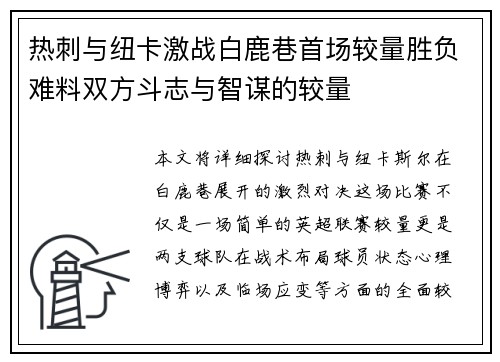 热刺与纽卡激战白鹿巷首场较量胜负难料双方斗志与智谋的较量

本文将详细探讨热刺与纽卡斯尔在白鹿巷展开的激烈对决这场比赛不仅是一场简单的英超联赛较量更是两支球队在战术布局球员状态心理博弈以及临场应变等方面的全面较